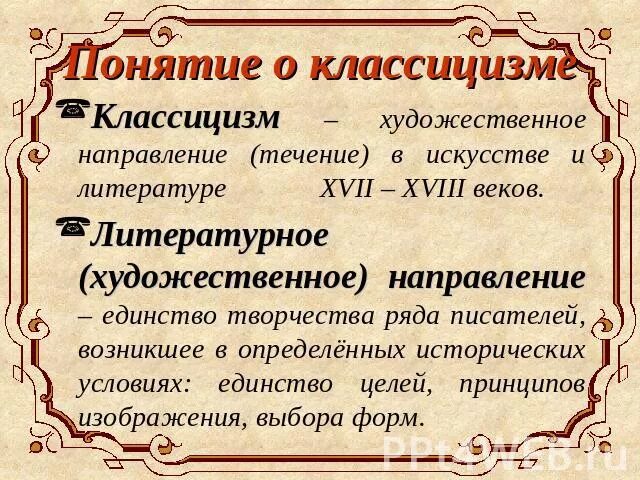 Понятие о классицизме

Классицизм – художественное направление (течение) в искусстве и литературе XVII – XVIII веков.

Литературное (художественное) направление – единство творчества ряда писателей, возникшее в определённых исторических условиях: единство целей, принципов изображения, выбора форм.

PPt4WEB.ru